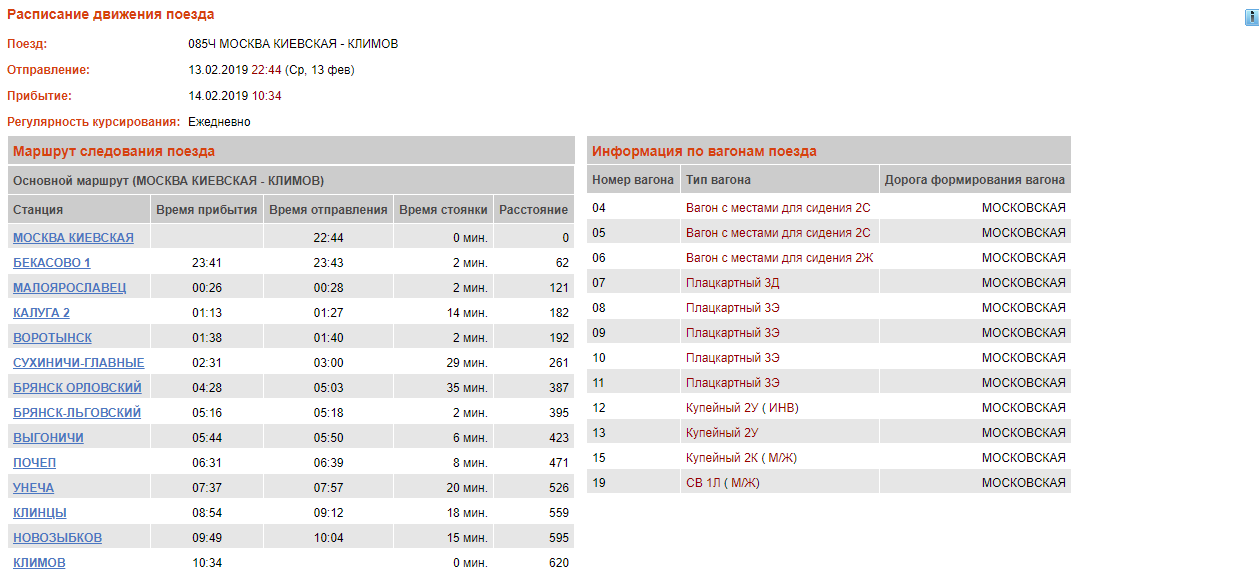 Расписание движения поезда

Поезд: 085Ч МОСКВА КИЕВСКАЯ - КЛИМОВ
Отправление: 13.02.2019 22:44 (Ср, 13 фев)
Прибытие: 14.02.2019 10:34
Регулярность курсирования: Ежедневно

Маршрут следования поезда

Основной маршрут (МОСКВА КИЕВСКАЯ - КЛИМОВ)

| Станция | Время прибытия | Время отправления | Время стоянки | Расстояние |
|---|---|---|---|---|
| МОСКВА КИЕВСКАЯ | | 22:44 | 0 мин. | 0 |
| БЕКАСОВО 1 | 23:41 | 23:43 | 2 мин. | 62 |
| МАЛОЯРОСЛАВЕЦ | 00:26 | 00:28 | 2 мин. | 121 |
| КАЛУГА 2 | 01:13 | 01:27 | 14 мин. | 182 |
| ВОРОТЫНСК | 01:38 | 01:40 | 2 мин. | 192 |
| СУХИНИЧИ-ГЛАВНЫЕ | 02:31 | 03:00 | 29 мин. | 261 |
| БРЯНСК ОРЛОВСКИЙ | 04:28 | 05:03 | 35 мин. | 387 |
| БРЯНСК-ЛЬГОВСКИЙ | 05:16 | 05:18 | 2 мин. | 395 |
| ВЫГОНИЧИ | 05:44 | 05:50 | 6 мин. | 423 |
| ПОЧЕП | 06:31 | 06:39 | 8 мин. | 471 |
| УНЕЧА | 07:37 | 07:57 | 20 мин. | 526 |
| КЛИНЦЫ | 08:54 | 09:12 | 18 мин. | 559 |
| НОВОЗЫБКОВ | 09:49 | 10:04 | 15 мин. | 595 |
| КЛИМОВ | 10:34 | | 0 мин. | 620 |

Информация по вагонам поезда

| Номер вагона | Тип вагона | Дорога формирования вагона |
|---|---|---|
| 04 | Вагон с местами для сидения 2С | МОСКОВСКАЯ |
| 05 | Вагон с местами для сидения 2С | МОСКОВСКАЯ |
| 06 | Вагон с местами для сидения 2Ж | МОСКОВСКАЯ |
| 07 | Плацкартный 3Д | МОСКОВСКАЯ |
| 08 | Плацкартный 3Э | МОСКОВСКАЯ |
| 09 | Плацкартный 3Э | МОСКОВСКАЯ |
| 10 | Плацкартный 3Э | МОСКОВСКАЯ |
| 11 | Плацкартный 3Э | МОСКОВСКАЯ |
| 12 | Купейный 2У ( ИНВ) | МОСКОВСКАЯ |
| 13 | Купейный 2У | МОСКОВСКАЯ |
| 15 | Купейный 2К ( М/Ж) | МОСКОВСКАЯ |
| 19 | СВ 1Л ( М/Ж) | МОСКОВСКАЯ |